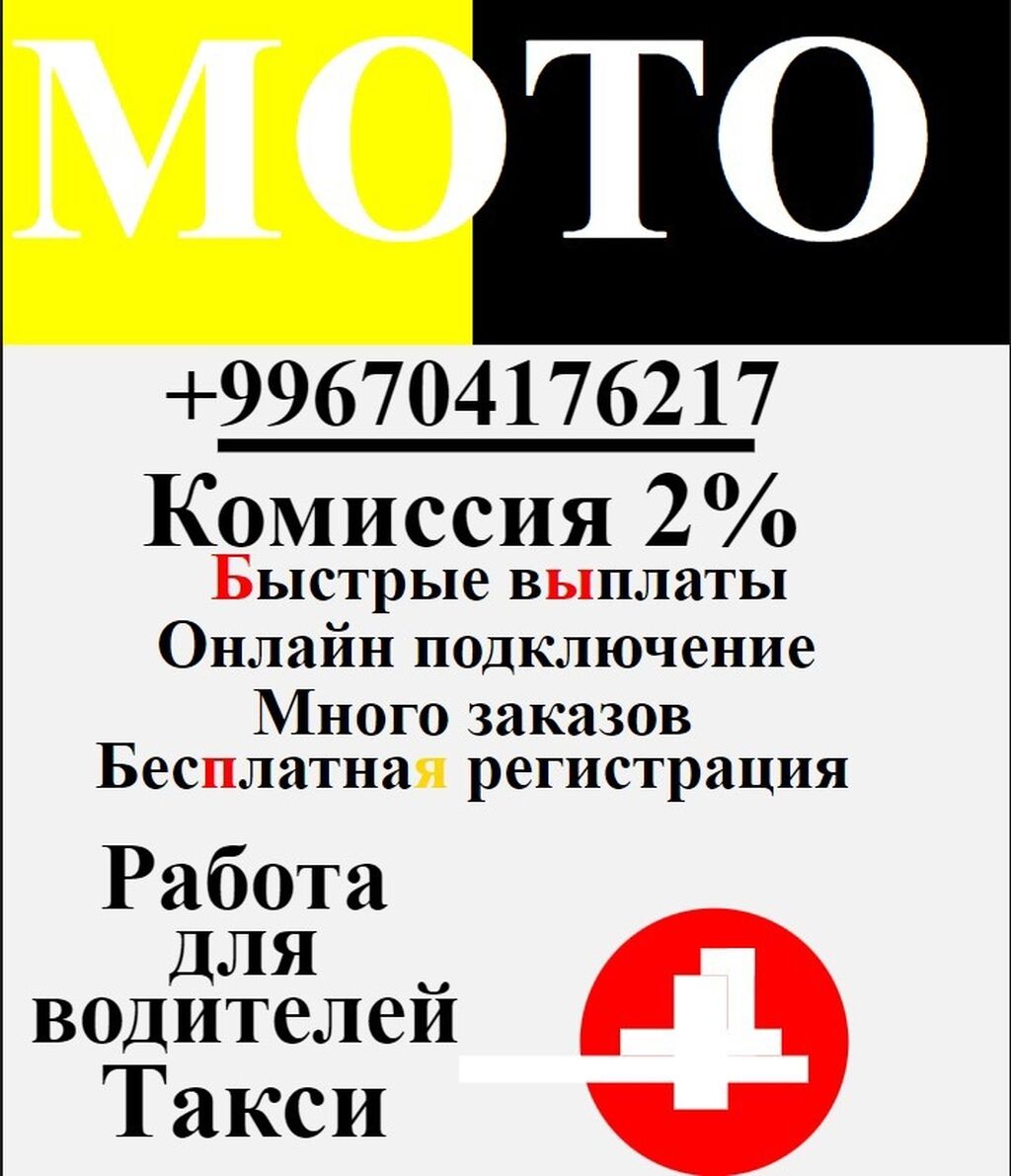 МОТО

+996704176217

Комиссия 2%

Быстрые выплаты

Онлайн подключение

Много заказов

Бесплатная регистрация

Работа для водителей Такси